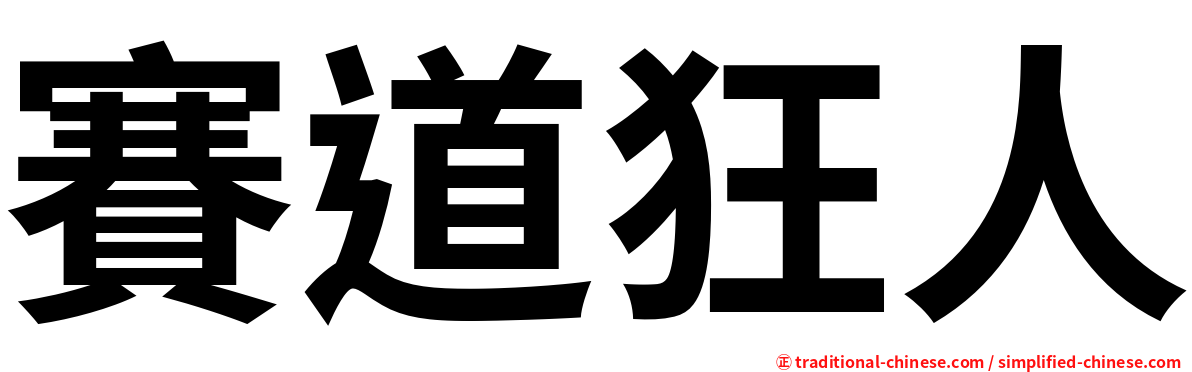 賽道狂人

㊣ traditional-chinese.com / simplified-chinese.com